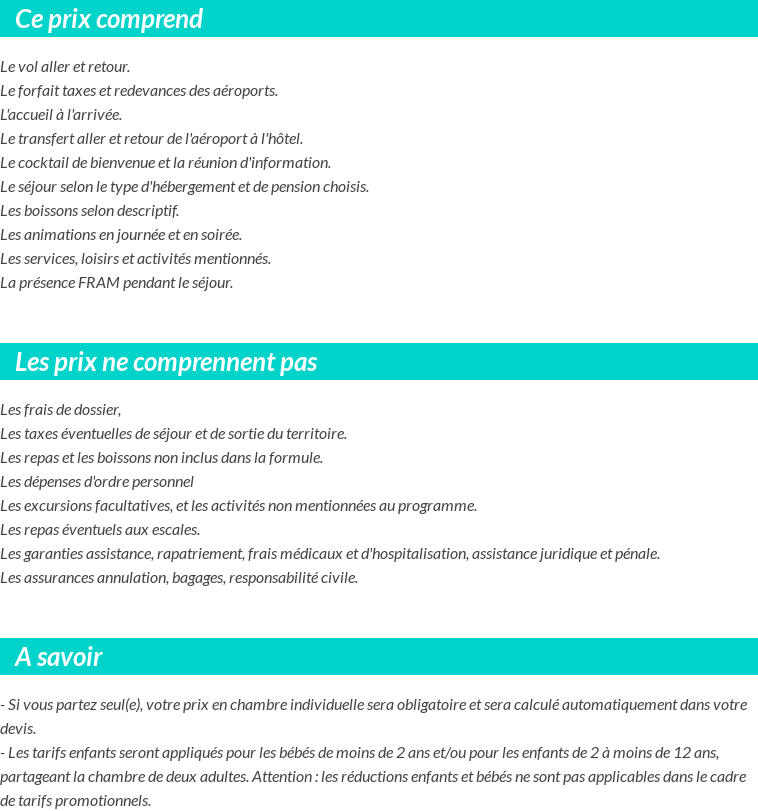 Ce prix comprend

Le vol aller et retour.
Le forfait taxes et redevances des aéroports.
L'accueil à l'arrivée.
Le transfert aller et retour de l'aéroport à l'hôtel.
Le cocktail de bienvenue et la réunion d'information.
Le séjour selon le type d'hébergement et de pension choisis.
Les boissons selon descriptif.
Les animations en journée et en soirée.
Les services, loisirs et activités mentionnés.
La présence FRAM pendant le séjour.

Les prix ne comprennent pas

Les frais de dossier,
Les taxes éventuelles de séjour et de sortie du territoire.
Les repas et les boissons non inclus dans la formule.
Les dépenses d'ordre personnel
Les excursions facultatives, et les activités non mentionnées au programme.
Les repas éventuels aux escales.
Les garanties assistance, rapatriement, frais médicaux et d'hospitalisation, assistance juridique et pénale.
Les assurances annulation, bagages, responsabilité civile.

A savoir

- Si vous partez seul(e), votre prix en chambre individuelle sera obligatoire et sera calculé automatiquement dans votre devis.
- Les tarifs enfants seront appliqués pour les bébés de moins de 2 ans et/ou pour les enfants de 2 à moins de 12 ans, partageant la chambre de deux adultes. Attention : les réductions enfants et bébés ne sont pas applicables dans le cadre de tarifs promotionnels.